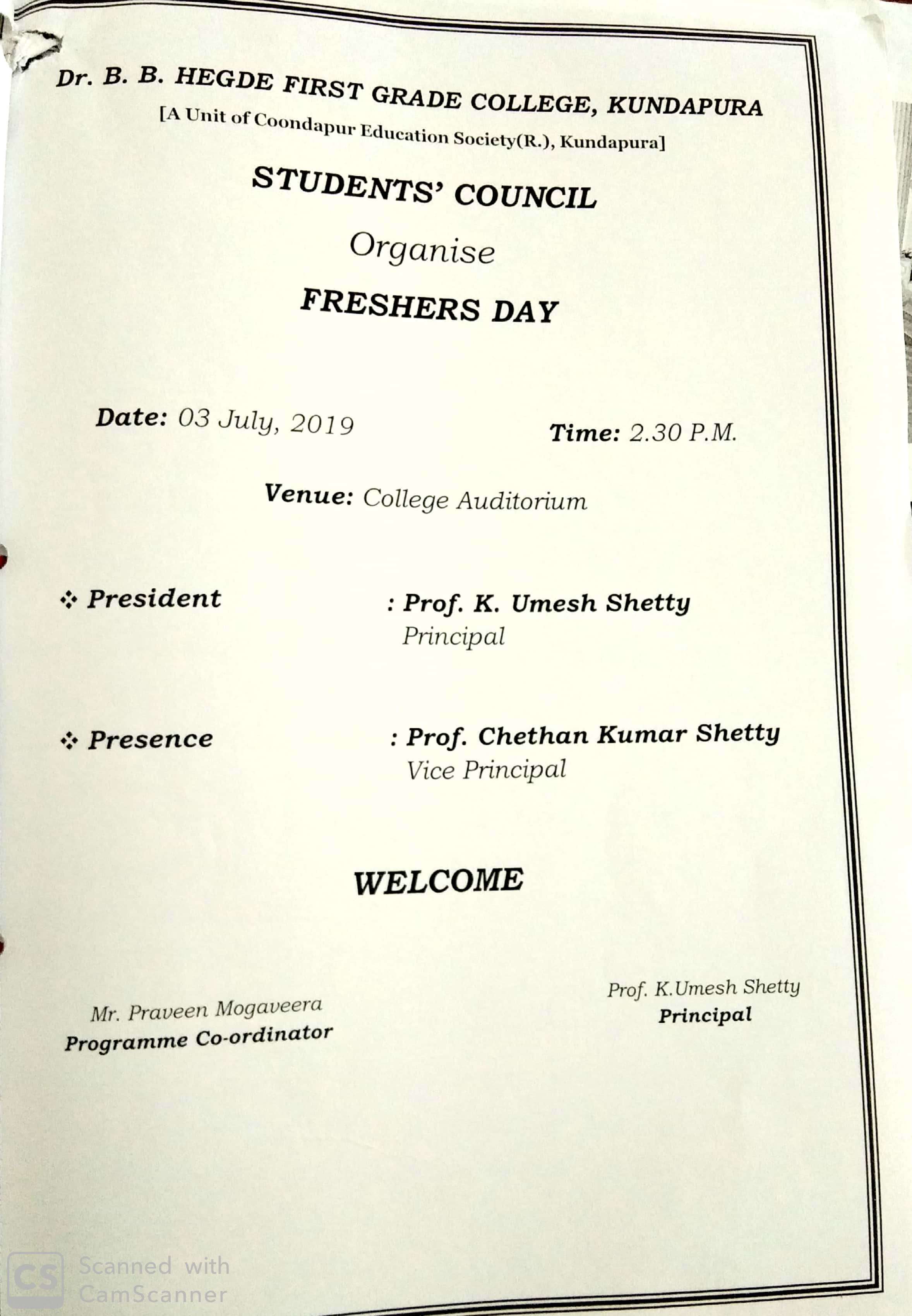 Dr. B. B. HEGDE FIRST GRADE COLLEGE, KUNDAPURA
[A Unit of Coondapur Education Society(R.), Kundapura]

STUDENTS' COUNCIL
Organise
FRESHERS DAY

Date: 03 July, 2019
Time: 2.30 P.M.

Venue: College Auditorium

❖ President : Prof. K. Umesh Shetty
Principal

❖ Presence : Prof. Chethan Kumar Shetty
Vice Principal

WELCOME

Mr. Praveen Mogaveera
Programme Co-ordinator

Prof. K.Umesh Shetty
Principal

CS Scanned with CamScanner